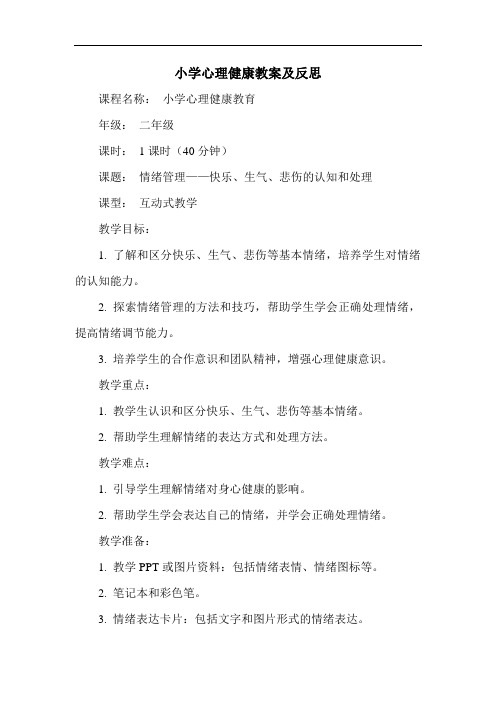 小学心理健康教案及反思

课程名称： 小学心理健康教育

年级： 二年级

课时： 1 课时（40 分钟）

课题： 情绪管理——快乐、生气、悲伤的认知和处理

课型： 互动式教学

教学目标：

1. 了解和区分快乐、生气、悲伤等基本情绪，培养学生对情绪的认知能力。

2. 探索情绪管理的方法和技巧，帮助学生学会正确处理情绪，提高情绪调节能力。

3. 培养学生的合作意识和团队精神，增强心理健康意识。

教学重点：

1. 教学生认识和区分快乐、生气、悲伤等基本情绪。

2. 帮助学生理解情绪的表达方式和处理方法。

教学难点：

1. 引导学生理解情绪对身心健康的影响。

2. 帮助学生学会表达自己的情绪，并学会正确处理情绪。

教学准备：

1. 教学 PPT 或图片资料：包括情绪表情、情绪图标等。

2. 笔记本和彩色笔。

3. 情绪表达卡片：包括文字和图片形式的情绪表达。